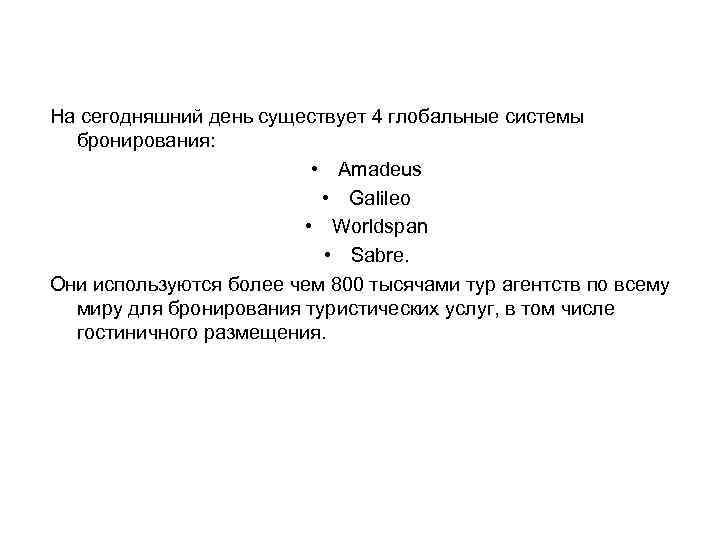 На сегодняшний день существует 4 глобальные системы бронирования:

• Amadeus
• Galileo
• Worldspan
• Sabre.

Они используются более чем 800 тысячами тур агентств по всему миру для бронирования туристических услуг, в том числе гостиничного размещения.